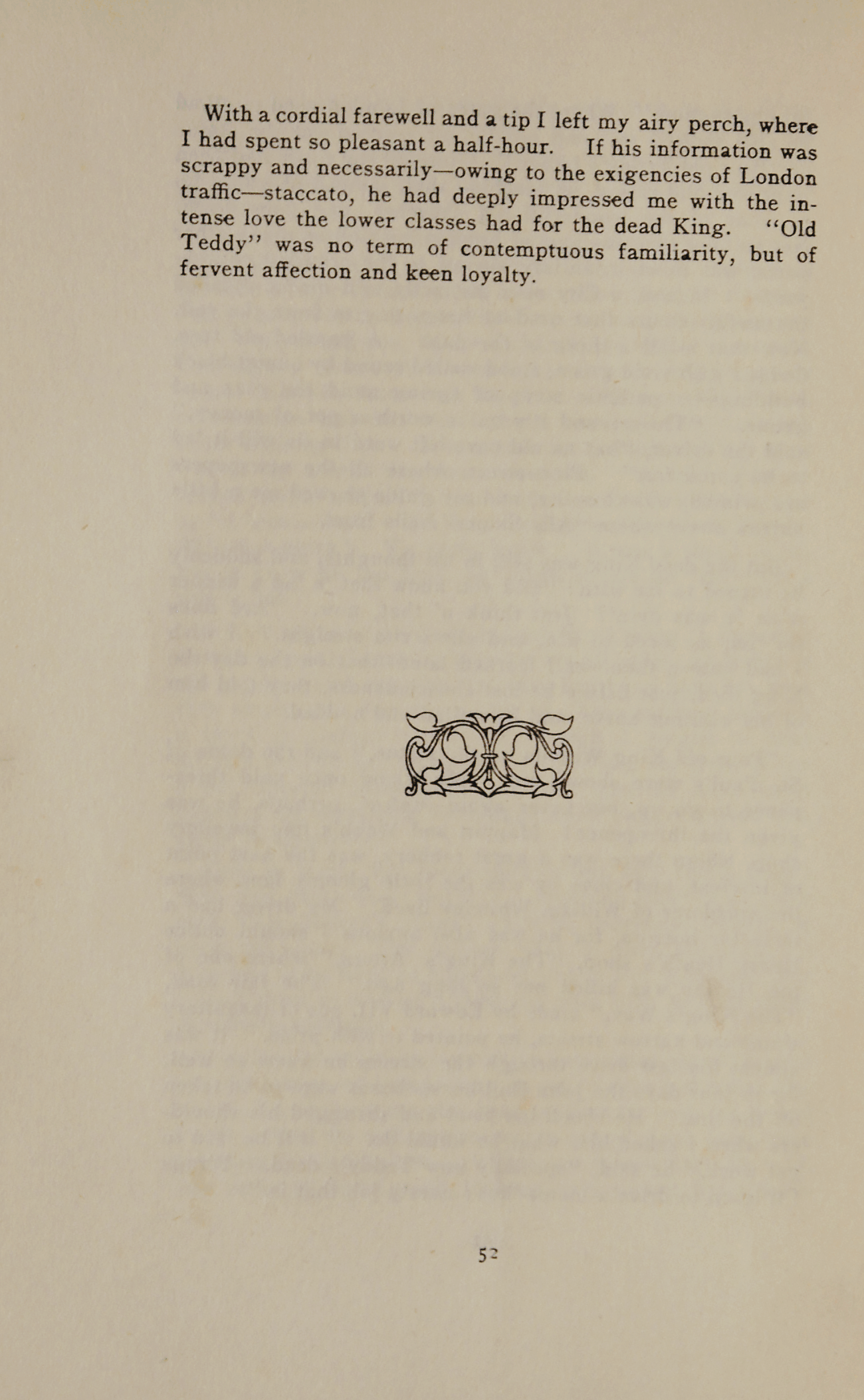 With a cordial farewell and a tip I left my airy perch, where I had spent so pleasant a half-hour. If his information was scrappy and necessarily—owing to the exigencies of London traffic—staccato, he had deeply impressed me with the intense love the lower classes had for the dead King. "Old Teddy" was no term of contemptuous familiarity, but of fervent affection and keen loyalty.

52